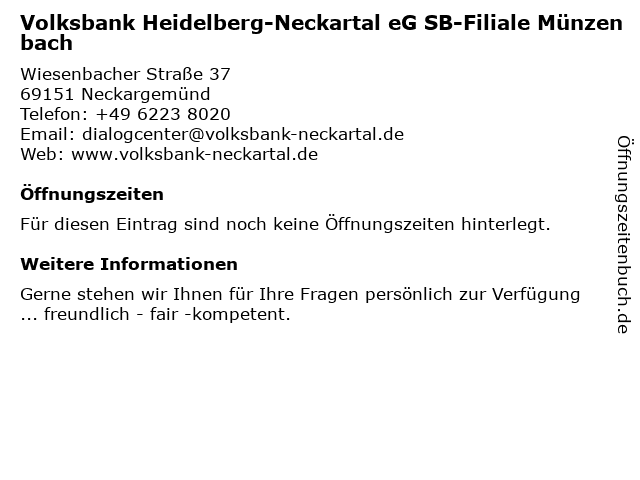 Volksbank Heidelberg-Neckartal eG SB-Filiale Münzenbach

Wiesenbacher Straße 37
69151 Neckargemünd
Telefon: +49 6223 8020
Email: dialogcenter@volksbank-neckartal.de
Web: www.volksbank-neckartal.de

Öffnungszeiten

Für diesen Eintrag sind noch keine Öffnungszeiten hinterlegt.

Weitere Informationen

Gerne stehen wir Ihnen für Ihre Fragen persönlich zur Verfügung ... freundlich - fair -kompetent.

Öffnungszeitenbuch.de